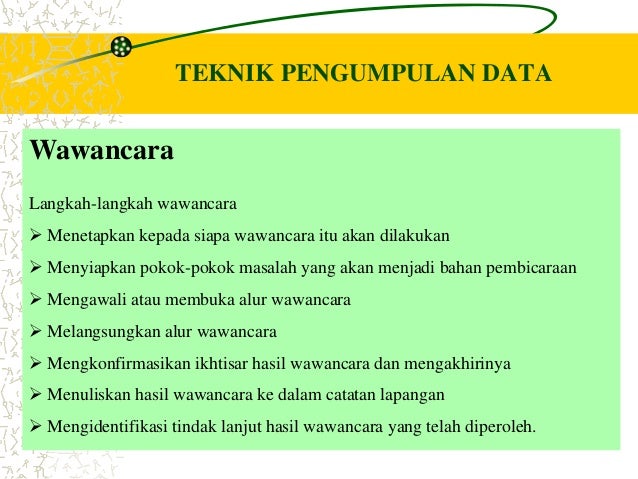 TEKNIK PENGUMPULAN DATA

Wawancara

Langkah-langkah wawancara

➢ Menetapkan kepada siapa wawancara itu akan dilakukan

➢ Menyiapkan pokok-pokok masalah yang akan menjadi bahan pembicaraan

➢ Mengawali atau membuka alur wawancara

➢ Melangsungkan alur wawancara

➢ Mengkonfirmasikan ikhtisar hasil wawancara dan mengakhirinya

➢ Menuliskan hasil wawancara ke dalam catatan lapangan

➢ Mengidentifikasi tindak lanjut hasil wawancara yang telah diperoleh.